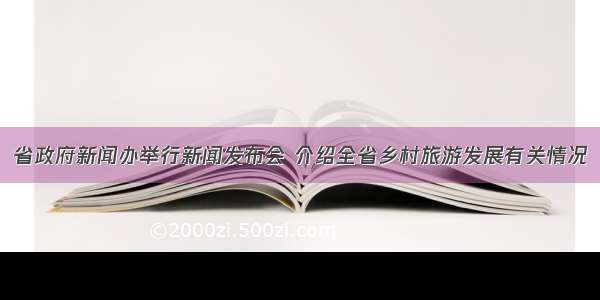 省政府新闻办举行新闻发布会 介绍全省乡村旅游发展有关情况

©2000zi.500zi.com